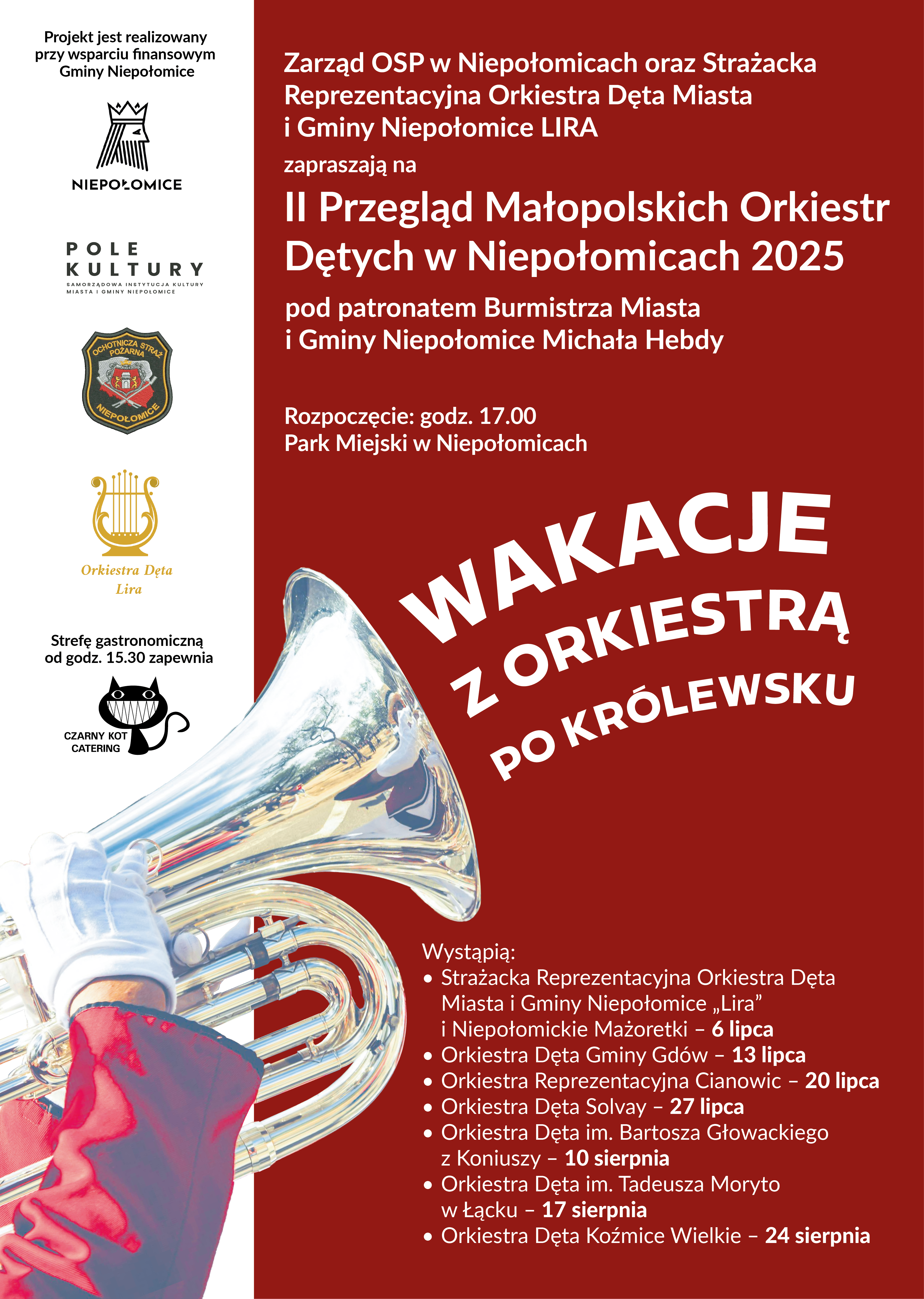 Projekt jest realizowany przy wsparciu finansowym Gminy Niepołomice

NIEPOŁOMICE

POLE KULTURY
SAMORZĄDOWA INSTYTUCJA KULTURY MIASTA I GMINY NIEPOŁOMICE

OCHOTNICZA STRAŻ POŻARNA
NIEPOŁOMICE

Orkiestra Dęta Lira

Strefę gastronomiczną od godz. 15.30 zapewnia

CZARNY KOT CATERING

Zarząd OSP w Niepołomicach oraz Strażacka Reprezentacyjna Orkiestra Dęta Miasta i Gminy Niepołomice LIRA

zapraszają na

II Przegląd Małopolskich Orkiestr Dętych w Niepołomicach 2025

pod patronatem Burmistrza Miasta i Gminy Niepołomice Michała Hebdy

Rozpoczęcie: godz. 17.00
Park Miejski w Niepołomicach

WAKACJE Z ORKIESTRĄ PO KRÓLEWSKU

Wystąpią:
• Strażacka Reprezentacyjna Orkiestra Dęta Miasta i Gminy Niepołomice „Lira” i Niepołomickie Mażoretki – 6 lipca
• Orkiestra Dęta Gminy Gdów – 13 lipca
• Orkiestra Reprezentacyjna Cianowic – 20 lipca
• Orkiestra Dęta Solvay – 27 lipca
• Orkiestra Dęta im. Bartosza Głowackiego z Koniuszy – 10 sierpnia
• Orkiestra Dęta im. Tadeusza Moryto w Łącku – 17 sierpnia
• Orkiestra Dęta Koźmice Wielkie – 24 sierpnia